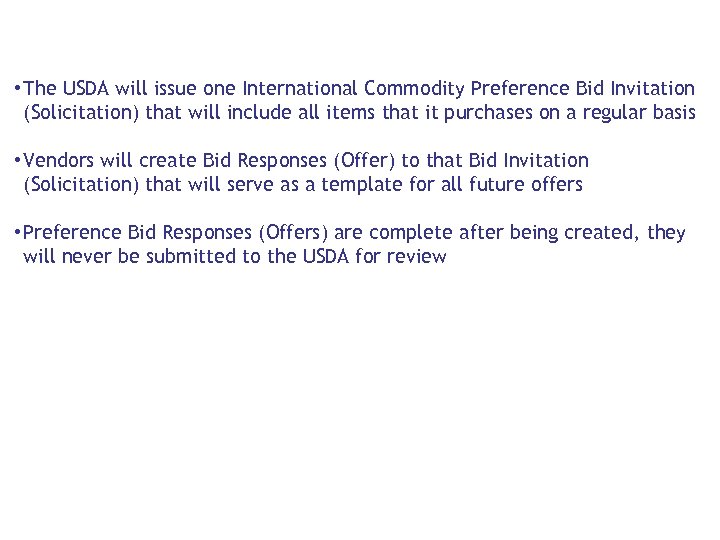 •The USDA will issue one International Commodity Preference Bid Invitation (Solicitation) that will include all items that it purchases on a regular basis

•Vendors will create Bid Responses (Offer) to that Bid Invitation (Solicitation) that will serve as a template for all future offers

•Preference Bid Responses (Offers) are complete after being created, they will never be submitted to the USDA for review